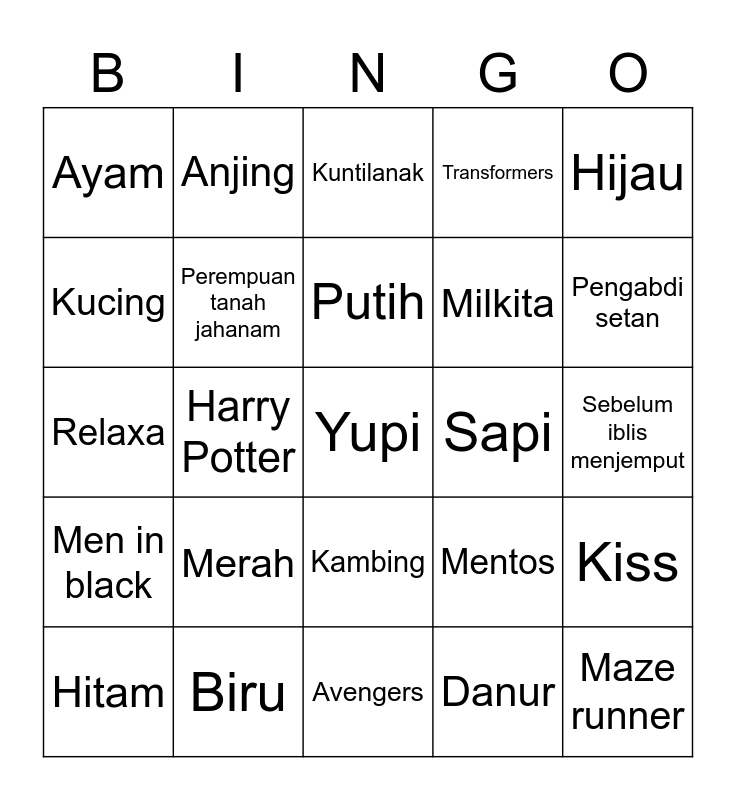 | B | I | N | G | O |
|---|---|---|---|---|
| Ayam | Anjing | Kuntilanak | Transformers | Hijau |
| Kucing | Perempuan tanah jahanam | Putih | Milkita | Pengabdi setan |
| Relaxa | Harry Potter | Yupi | Sapi | Sebelum iblis menjemput |
| Men in black | Merah | Kambing | Mentos | Kiss |
| Hitam | Biru | Avengers | Danur | Maze runner |